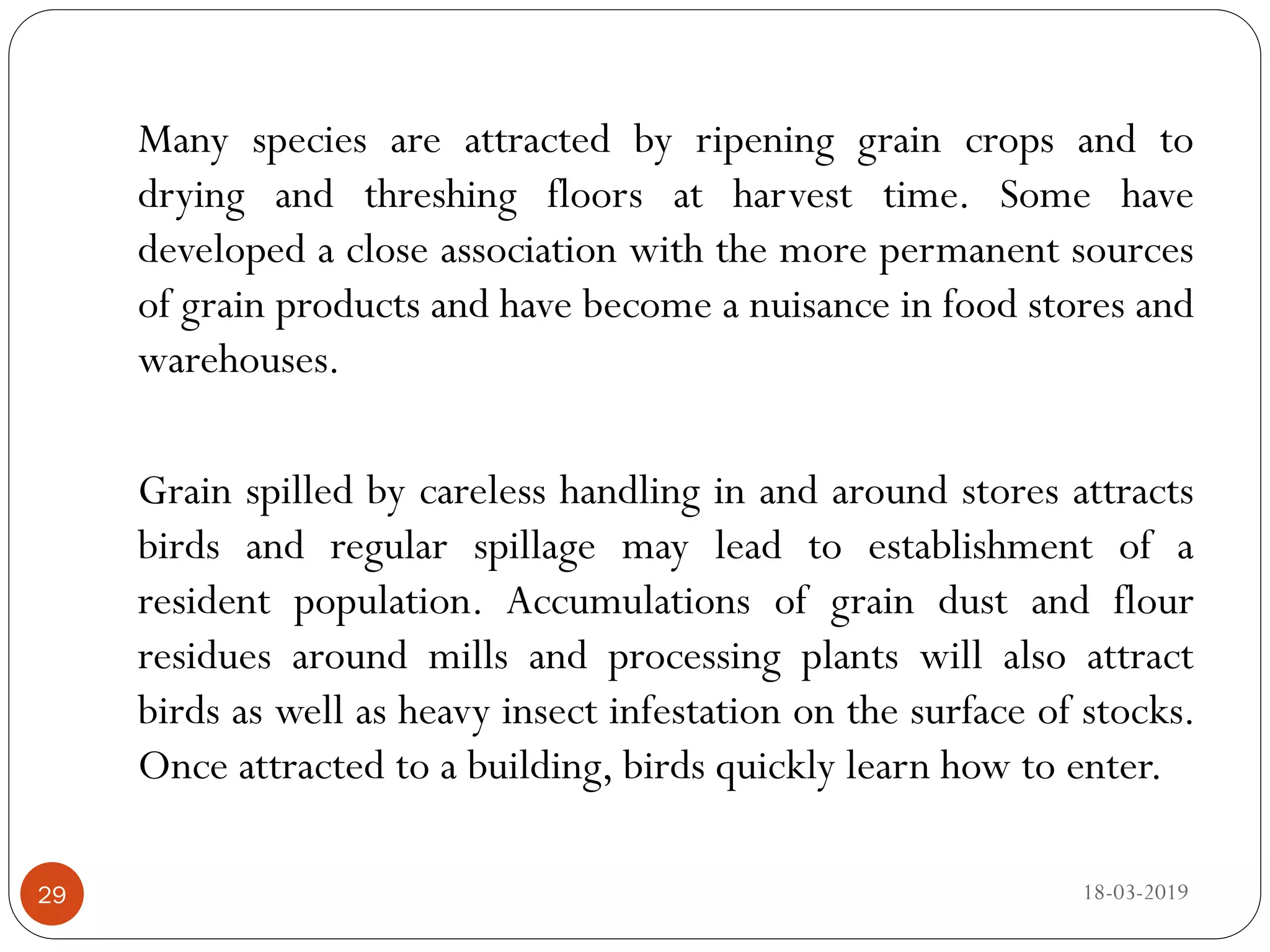 Many species are attracted by ripening grain crops and to drying and threshing floors at harvest time. Some have developed a close association with the more permanent sources of grain products and have become a nuisance in food stores and warehouses.

Grain spilled by careless handling in and around stores attracts birds and regular spillage may lead to establishment of a resident population. Accumulations of grain dust and flour residues around mills and processing plants will also attract birds as well as heavy insect infestation on the surface of stocks. Once attracted to a building, birds quickly learn how to enter.

29

18-03-2019